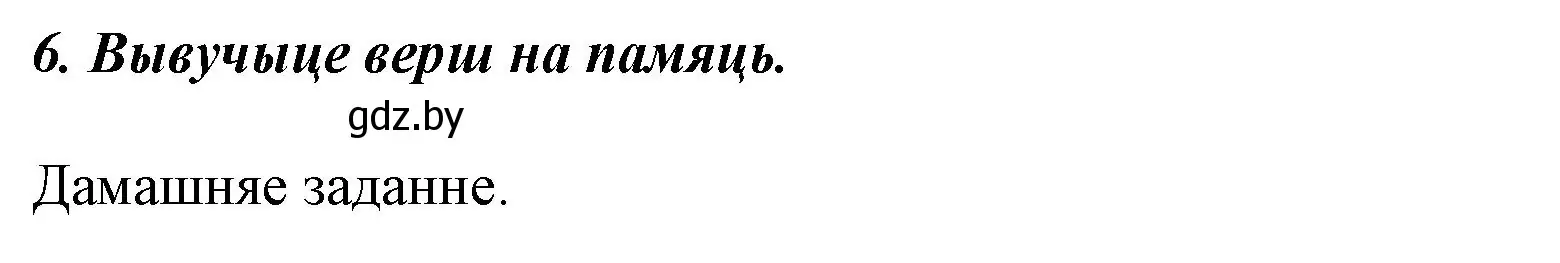 6. Вывучыце верш на памяць.

gdz.by

Дамашняе заданне.